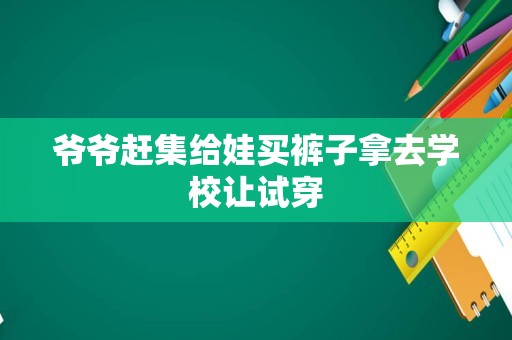 爷爷赶集给娃买裤子拿去学校让试穿